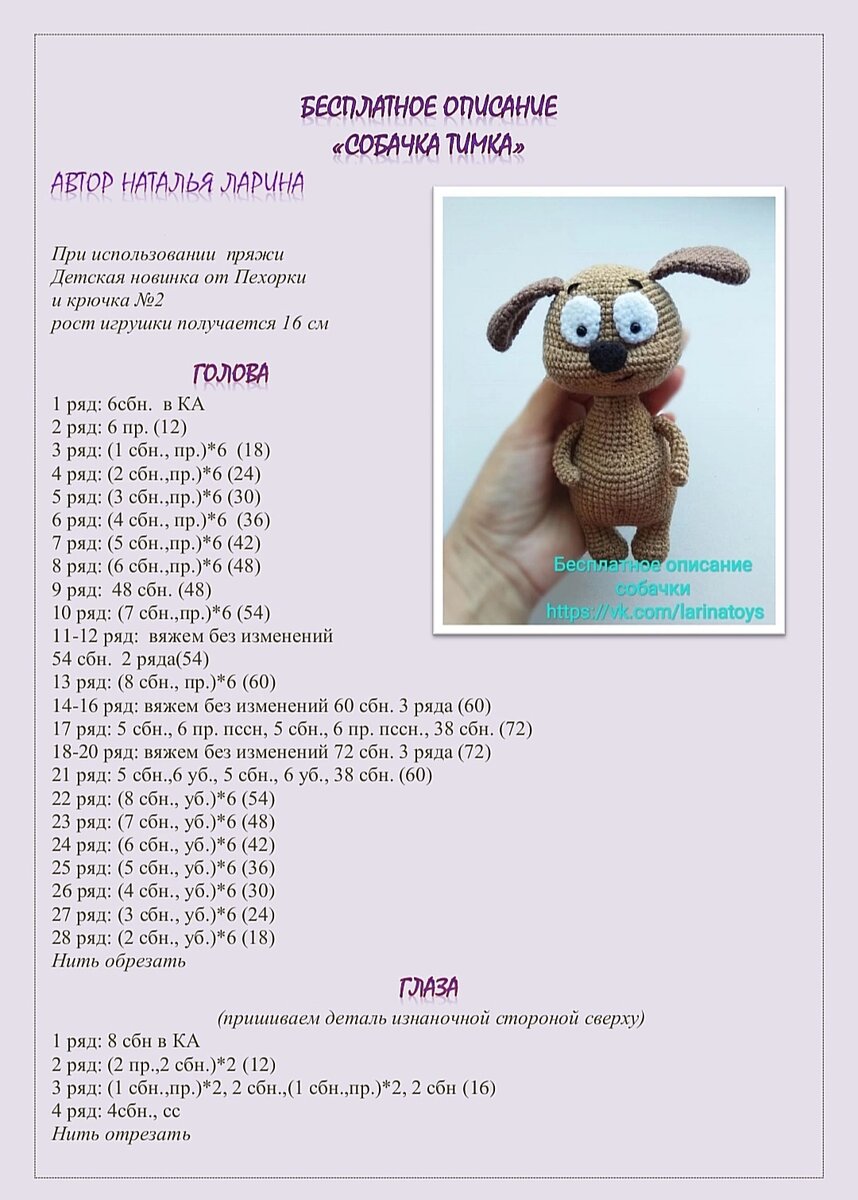 БЕСПЛАТНОЕ ОПИСАНИЕ
«СОБАЧКА ТИМКА»

АВТОР НАТАЛЬЯ ЛАРИНА

При использовании пряжи
Детская новинка от Пехорки
и крючка №2
рост игрушки получается 16 см

Бесплатное описание собачки https://vk.com/larinatoys

ГОЛОВА

1 ряд: 6сбн. в КА
2 ряд: 6 пр. (12)
3 ряд: (1 сбн., пр.)*6 (18)
4 ряд: (2 сбн.,пр.)*6 (24)
5 ряд: (3 сбн.,пр.)*6 (30)
6 ряд: (4 сбн., пр.)*6 (36)
7 ряд: (5 сбн.,пр.)*6 (42)
8 ряд: (6 сбн.,пр.)*6 (48)
9 ряд: 48 сбн. (48)
10 ряд: (7 сбн.,пр.)*6 (54)
11-12 ряд: вяжем без изменений 54 сбн. 2 ряда(54)
13 ряд: (8 сбн., пр.)*6 (60)
14-16 ряд: вяжем без изменений 60 сбн. 3 ряда (60)
17 ряд: 5 сбн., 6 пр. пссн, 5 сбн., 6 пр. пссн., 38 сбн. (72)
18-20 ряд: вяжем без изменений 72 сбн. 3 ряда (72)
21 ряд: 5 сбн.,6 уб., 5 сбн., 6 уб., 38 сбн. (60)
22 ряд: (8 сбн., уб.)*6 (54)
23 ряд: (7 сбн., уб.)*6 (48)
24 ряд: (6 сбн., уб.)*6 (42)
25 ряд: (5 сбн., уб.)*6 (36)
26 ряд: (4 сбн., уб.)*6 (30)
27 ряд: (3 сбн., уб.)*6 (24)
28 ряд: (2 сбн., уб.)*6 (18)
Нить обрезать

ГЛАЗА

(пришиваем деталь изнаночной стороной сверху)
1 ряд: 8 сбн в КА
2 ряд: (2 пр.,2 сбн.)*2 (12)
3 ряд: (1 сбн.,пр.)*2, 2 сбн.,(1 сбн.,пр.)*2, 2 сбн (16)
4 ряд: 4сбн., сс
Нить отрезать